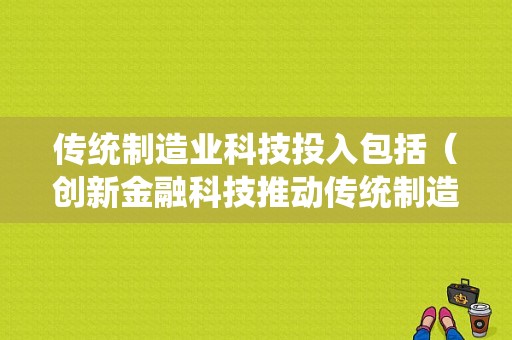 传统制造业科技投入包括（创新金融科技推动传统制造